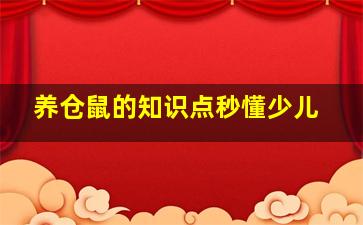 养仓鼠的知识点秒懂少儿